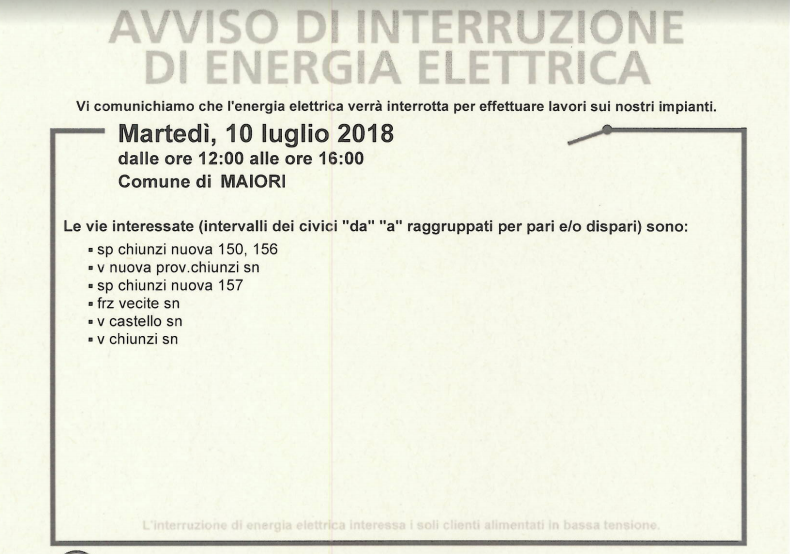 AVVISO DI INTERRUZIONE
DI ENERGIA ELETTRICA

Vi comunichiamo che l'energia elettrica verrà interrotta per effettuare lavori sui nostri impianti.

Martedì, 10 luglio 2018
dalle ore 12:00 alle ore 16:00
Comune di MAIORI

Le vie interessate (intervalli dei civici "da" "a" raggruppati per pari e/o dispari) sono:
▪ sp chiunzi nuova 150, 156
▪ v nuova prov.chiunzi sn
▪ sp chiunzi nuova 157
▪ frz vecite sn
▪ v castello sn
▪ v chiunzi sn

L'interruzione di energia elettrica interessa i soli clienti alimentati in bassa tensione.